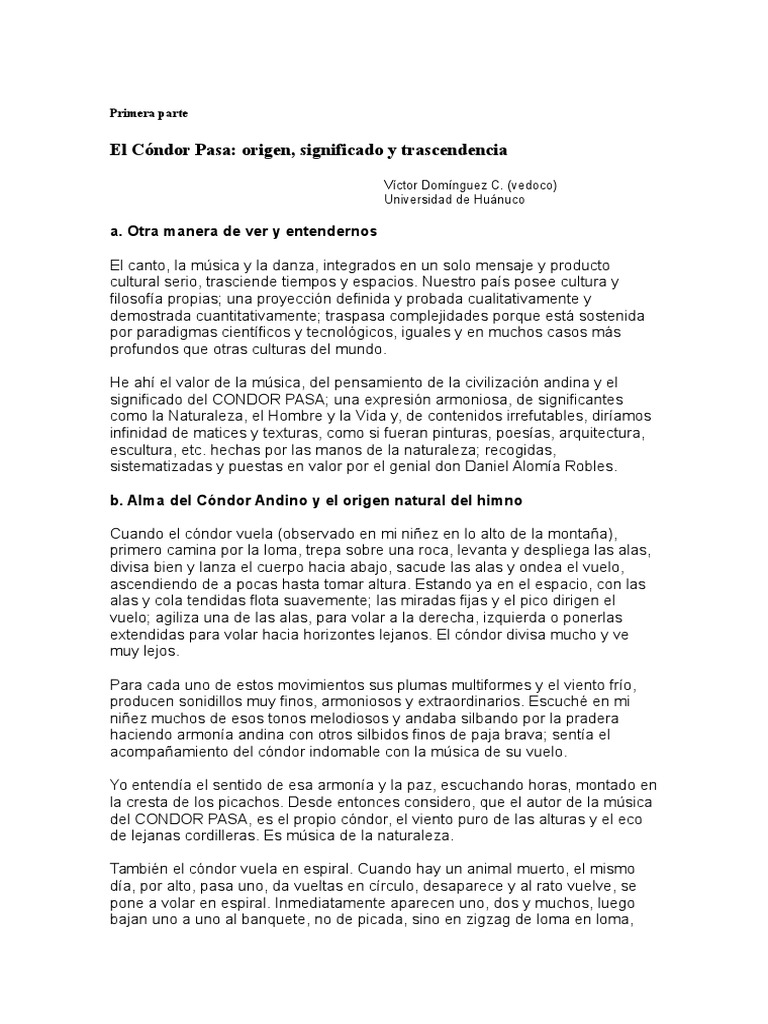 Primera parte

El Cóndor Pasa: origen, significado y trascendencia

Víctor Domínguez C. (vedoco)
Universidad de Huánuco

a. Otra manera de ver y entendernos

El canto, la música y la danza, integrados en un solo mensaje y producto cultural serio, trasciende tiempos y espacios. Nuestro país posee cultura y filosofía propias; una proyección definida y probada cualitativamente y demostrada cuantitativamente; traspasa complejidades porque está sostenida por paradigmas científicos y tecnológicos, iguales y en muchos casos más profundos que otras culturas del mundo.

He ahí el valor de la música, del pensamiento de la civilización andina y el significado del CONDOR PASA; una expresión armoniosa, de significantes como la Naturaleza, el Hombre y la Vida y, de contenidos irrefutables, diríamos infinidad de matices y texturas, como si fueran pinturas, poesías, arquitectura, escultura, etc. hechas por las manos de la naturaleza; recogidas, sistematizadas y puestas en valor por el genial don Daniel Alomía Robles.

b. Alma del Cóndor Andino y el origen natural del himno

Cuando el cóndor vuela (observado en mi niñez en lo alto de la montaña), primero camina por la loma, trepa sobre una roca, levanta y despliega las alas, divisa bien y lanza el cuerpo hacia abajo, sacude las alas y ondea el vuelo, ascendiendo de a pocas hasta tomar altura. Estando ya en el espacio, con las alas y cola tendidas flota suavemente; las miradas fijas y el pico dirigen el vuelo; agiliza una de las alas, para volar a la derecha, izquierda o ponerlas extendidas para volar hacia horizontes lejanos. El cóndor divisa mucho y ve muy lejos.

Para cada uno de estos movimientos sus plumas multiformes y el viento frío, producen sonidillos muy finos, armoniosos y extraordinarios. Escuché en mi niñez muchos de esos tonos melodiosos y andaba silbando por la pradera haciendo armonía andina con otros silbidos finos de paja brava; sentía el acompañamiento del cóndor indomable con la música de su vuelo.

Yo entendía el sentido de esa armonía y la paz, escuchando horas, montado en la cresta de los picachos. Desde entonces considero, que el autor de la música del CONDOR PASA, es el propio cóndor, el viento puro de las alturas y el eco de lejanas cordilleras. Es música de la naturaleza.

También el cóndor vuela en espiral. Cuando hay un animal muerto, el mismo día, por alto, pasa uno, da vueltas en círculo, desaparece y al rato vuelve, se pone a volar en espiral. Inmediatamente aparecen uno, dos y muchos, luego bajan uno a uno al banquete, no de picada, sino en zigzag de loma en loma,